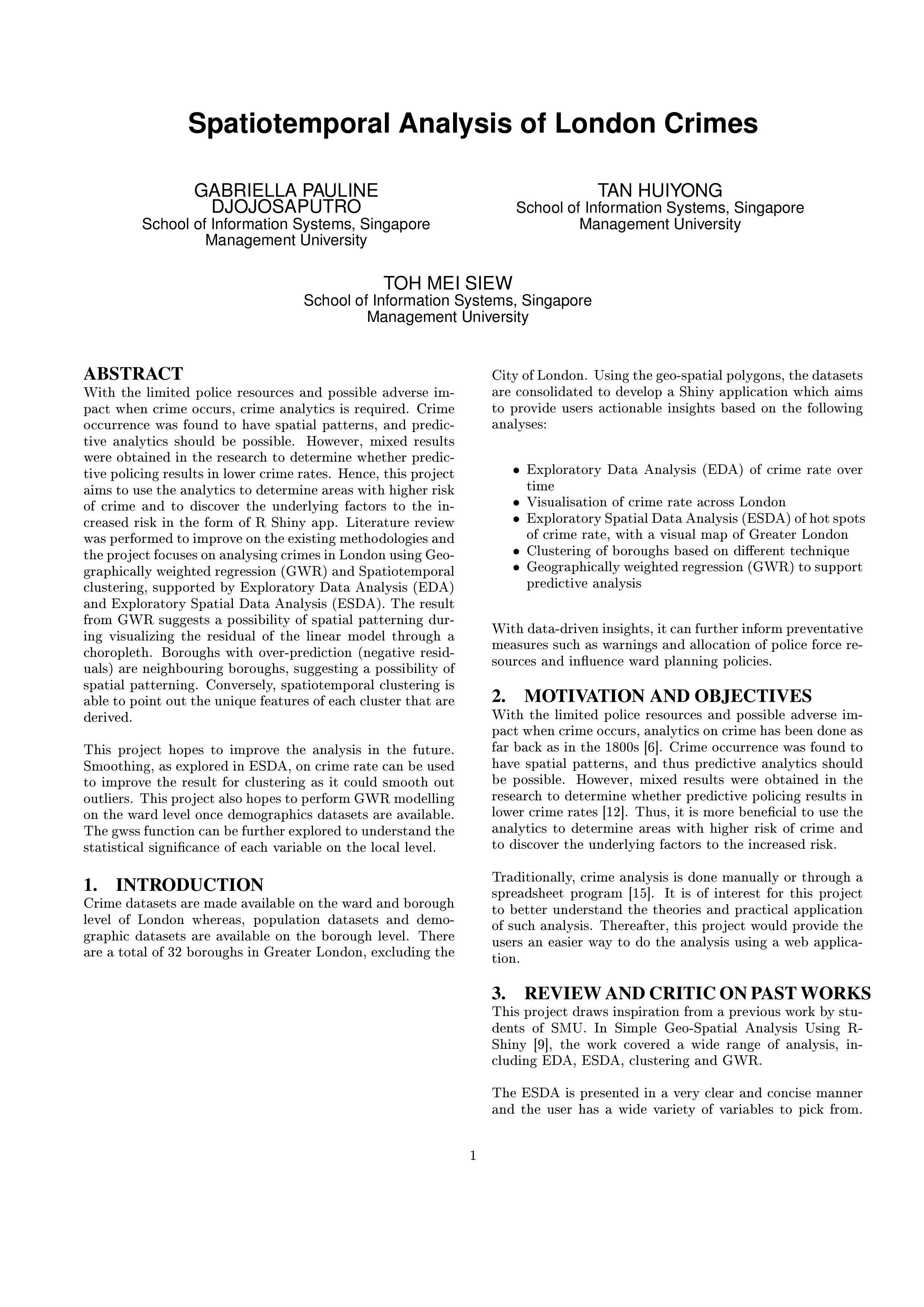 Spatiotemporal Analysis of London Crimes

GABRIELLA PAULINE DJOJOSAPUTRO
School of Information Systems, Singapore Management University

TAN HUIYONG
School of Information Systems, Singapore Management University

TOH MEI SIEW
School of Information Systems, Singapore Management University

ABSTRACT
With the limited police resources and possible adverse impact when crime occurs, crime analytics is required. Crime occurrence was found to have spatial patterns, and predictive analytics should be possible. However, mixed results were obtained in the research to determine whether predictive policing results in lower crime rates. Hence, this project aims to use the analytics to determine areas with higher risk of crime and to discover the underlying factors to the increased risk in the form of R Shiny app. Literature review was performed to improve on the existing methodologies and the project focuses on analysing crimes in London using Geographically weighted regression (GWR) and Spatiotemporal clustering, supported by Exploratory Data Analysis (EDA) and Exploratory Spatial Data Analysis (ESDA). The result from GWR suggests a possibility of spatial patterning during visualizing the residual of the linear model through a choropleth. Boroughs with over-prediction (negative residuals) are neighbouring boroughs, suggesting a possibility of spatial patterning. Conversely, spatiotemporal clustering is able to point out the unique features of each cluster that are derived.

This project hopes to improve the analysis in the future. Smoothing, as explored in ESDA, on crime rate can be used to improve the result for clustering as it could smooth out outliers. This project also hopes to perform GWR modelling on the ward level once demographics datasets are available. The gwss function can be further explored to understand the statistical significance of each variable on the local level.

1. INTRODUCTION
Crime datasets are made available on the ward and borough level of London whereas, population datasets and demographic datasets are available on the borough level. There are a total of 32 boroughs in Greater London, excluding the City of London. Using the geo-spatial polygons, the datasets are consolidated to develop a Shiny application which aims to provide users actionable insights based on the following analyses:

• Exploratory Data Analysis (EDA) of crime rate over time
• Visualisation of crime rate across London
• Exploratory Spatial Data Analysis (ESDA) of hot spots of crime rate, with a visual map of Greater London
• Clustering of boroughs based on different technique
• Geographically weighted regression (GWR) to support predictive analysis

With data-driven insights, it can further inform preventative measures such as warnings and allocation of police force resources and influence ward planning policies.

2. MOTIVATION AND OBJECTIVES
With the limited police resources and possible adverse impact when crime occurs, analytics on crime has been done as far back as in the 1800s [6]. Crime occurrence was found to have spatial patterns, and thus predictive analytics should be possible. However, mixed results were obtained in the research to determine whether predictive policing results in lower crime rates [12]. Thus, it is more beneficial to use the analytics to determine areas with higher risk of crime and to discover the underlying factors to the increased risk.

Traditionally, crime analysis is done manually or through a spreadsheet program [15]. It is of interest for this project to better understand the theories and practical application of such analysis. Thereafter, this project would provide the users an easier way to do the analysis using a web application.

3. REVIEW AND CRITIC ON PAST WORKS
This project draws inspiration from a previous work by students of SMU. In Simple Geo-Spatial Analysis Using R-Shiny [9], the work covered a wide range of analysis, including EDA, ESDA, clustering and GWR.

The ESDA is presented in a very clear and concise manner and the user has a wide variety of variables to pick from.

1